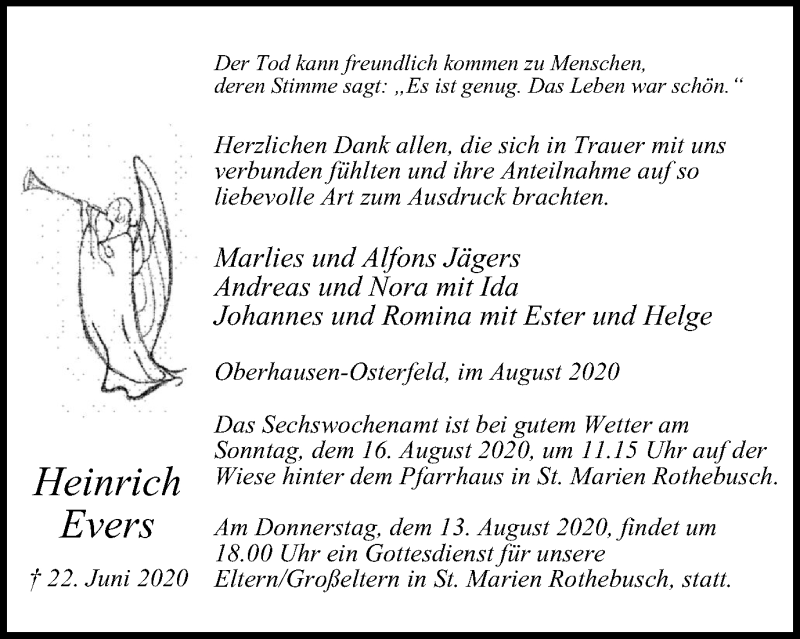 Der Tod kann freundlich kommen zu Menschen, deren Stimme sagt: „Es ist genug. Das Leben war schön.“

Herzlichen Dank allen, die sich in Trauer mit uns verbunden fühlten und ihre Anteilnahme auf so liebevolle Art zum Ausdruck brachten.

Marlies und Alfons Jägers
Andreas und Nora mit Ida
Johannes und Romina mit Ester und Helge

Oberhausen-Osterfeld, im August 2020

Das Sechswochenamt ist bei gutem Wetter am Sonntag, dem 16. August 2020, um 11.15 Uhr auf der Wiese hinter dem Pfarrhaus in St. Marien Rothebusch.

Am Donnerstag, dem 13. August 2020, findet um 18.00 Uhr ein Gottesdienst für unsere Eltern/Großeltern in St. Marien Rothebusch, statt.

Heinrich
Evers

† 22. Juni 2020